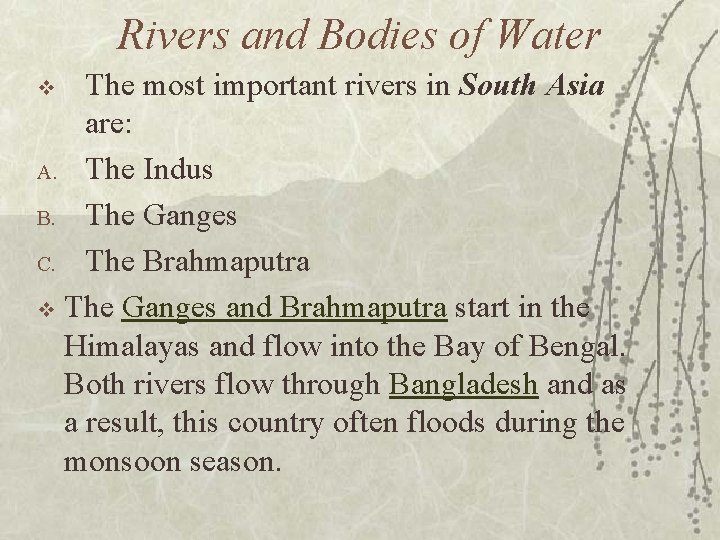 Rivers and Bodies of Water

❖ The most important rivers in South Asia are:

A. The Indus

B. The Ganges

C. The Brahmaputra

❖ The Ganges and Brahmaputra start in the Himalayas and flow into the Bay of Bengal. Both rivers flow through Bangladesh and as a result, this country often floods during the monsoon season.